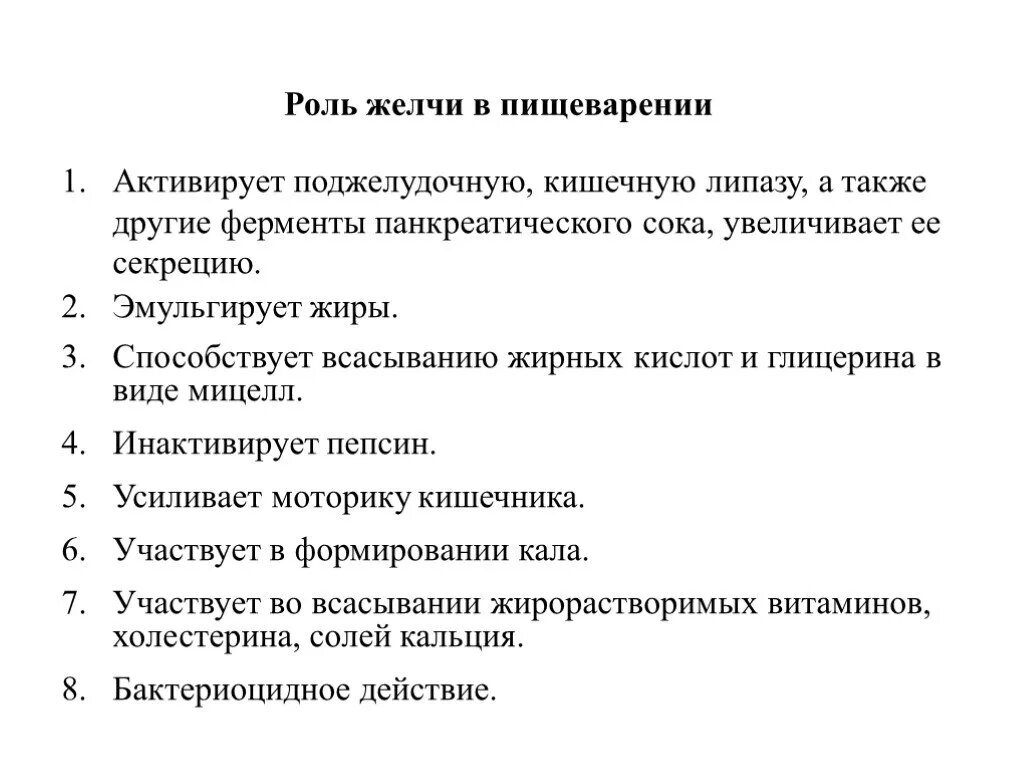 Роль желчи в пищеварении

1. Активирует поджелудочную, кишечную липазу, а также другие ферменты панкреатического сока, увеличивает ее секрецию.
2. Эмульгирует жиры.
3. Способствует всасыванию жирных кислот и глицерина в виде мицелл.
4. Инактивирует пепсин.
5. Усиливает моторику кишечника.
6. Участвует в формировании кала.
7. Участвует во всасывании жирорастворимых витаминов, холестерина, солей кальция.
8. Бактериоцидное действие.